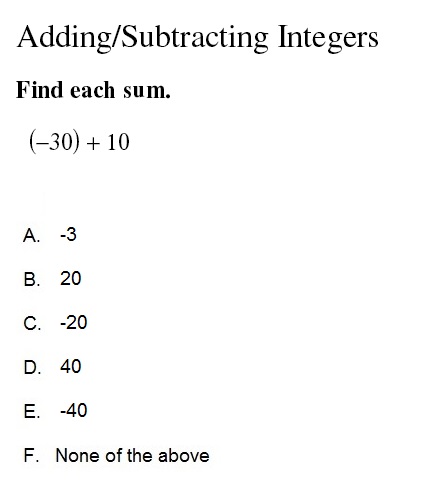 Adding/Subtracting Integers

Find each sum.

$(-30) + 10$

A. -3

B. 20

C. -20

D. 40

E. -40

F. None of the above